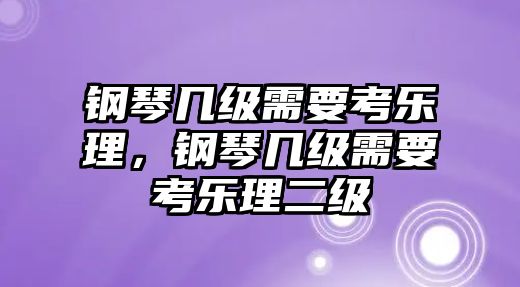 钢琴几级需要考乐理，钢琴几级需要考乐理二级